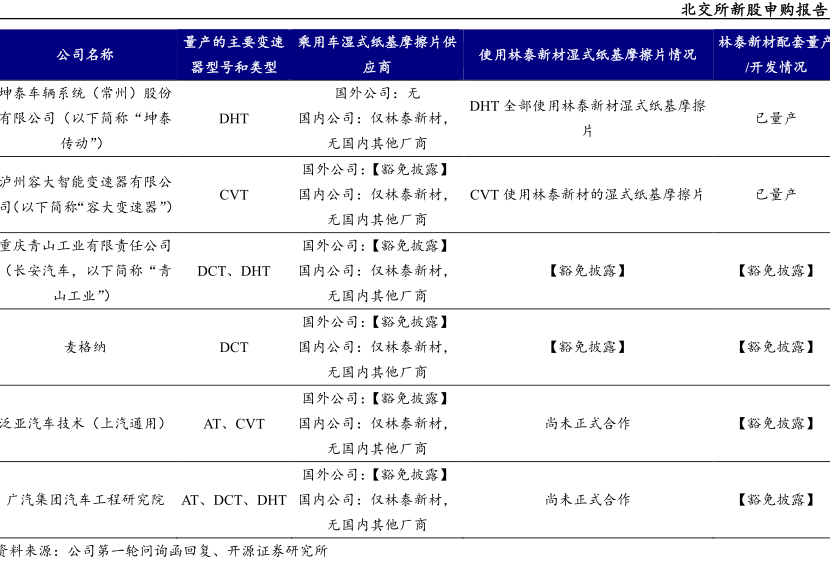 北交所新股申购报告

| 公司名称 | 量产的主要变速器型号和类型 | 乘用车湿式纸基摩擦片供应商 | 使用林泰新材湿式纸基摩擦片情况 | 林泰新材配套量产/开发情况 |
|---|---|---|---|---|
| 坤泰车辆系统（常州）股份有限公司（以下简称“坤泰传动”） | DHT | 国外公司：无 国内公司：仅林泰新材，无国内其他厂商 | DHT 全部使用林泰新材湿式纸基摩擦片 | 已量产 |
| 泸州容大智能变速器有限公司(以下简称“容大变速器”) | CVT | 国外公司：【豁免披露】 国内公司：仅林泰新材，无国内其他厂商 | CVT 使用林泰新材的湿式纸基摩擦片 | 已量产 |
| 重庆青山工业有限责任公司（长安汽车，以下简称“青山工业”） | DCT、DHT | 国外公司：【豁免披露】 国内公司：仅林泰新材，无国内其他厂商 | 【豁免披露】 | 【豁免披露】 |
| 麦格纳 | DCT | 国外公司：【豁免披露】 国内公司：仅林泰新材，无国内其他厂商 | 【豁免披露】 | 【豁免披露】 |
| 泛亚汽车技术（上汽通用） | AT、CVT | 国外公司：【豁免披露】 国内公司：仅林泰新材，无国内其他厂商 | 尚未正式合作 | 【豁免披露】 |
| 广汽集团汽车工程研究院 | AT、DCT、DHT | 国外公司：【豁免披露】 国内公司：仅林泰新材，无国内其他厂商 | 尚未正式合作 | 【豁免披露】 |

资料来源：公司第一轮问询函回复、开源证券研究所